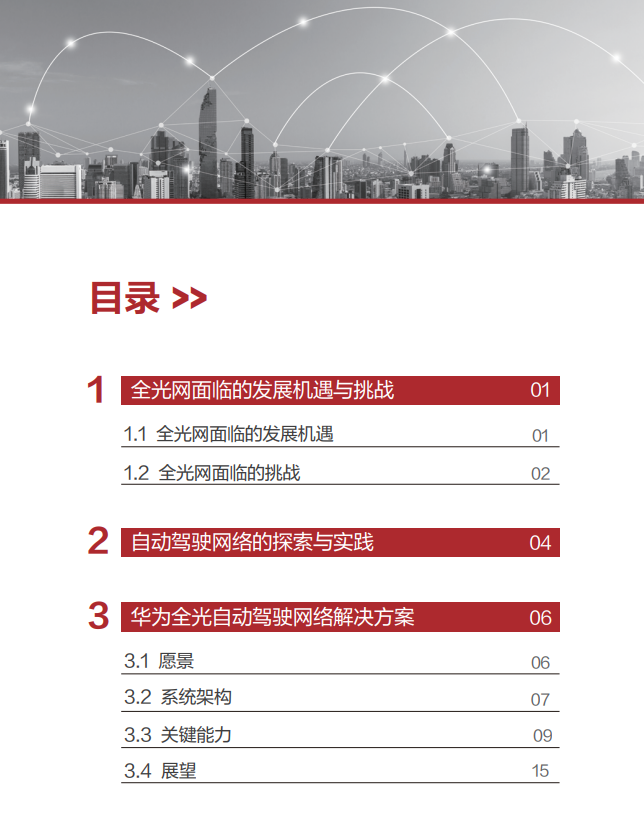 目录 >>

1 全光网面临的发展机遇与挑战 01

1.1 全光网面临的发展机遇 01

1.2 全光网面临的挑战 02

2 自动驾驶网络的探索与实践 04

3 华为全光自动驾驶网络解决方案 06

3.1 愿景 06

3.2 系统架构 07

3.3 关键能力 09

3.4 展望 15